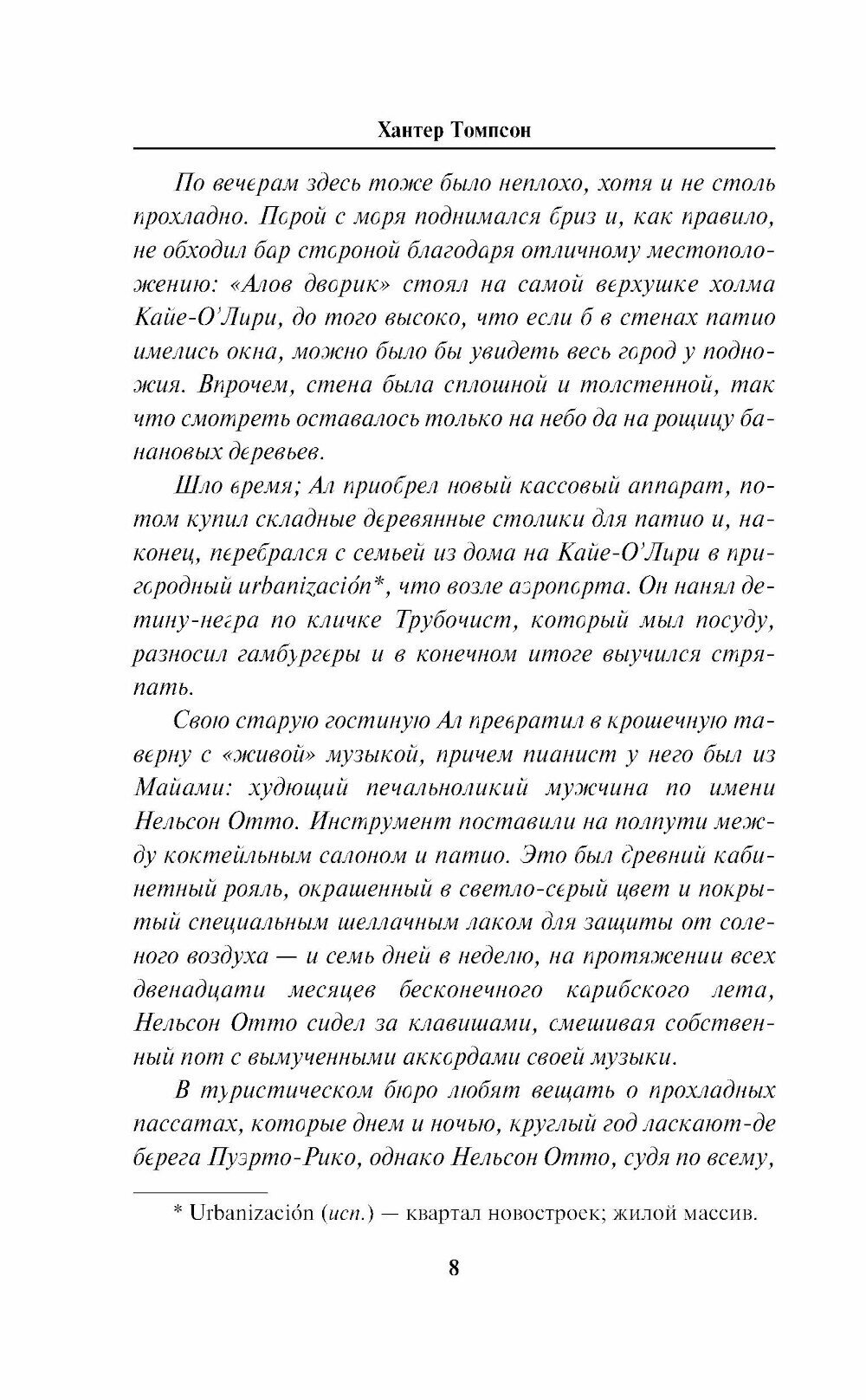 Хантер Томпсон

По вечерам здесь тоже было неплохо, хотя и не столь прохладно. Порой с моря поднимался бриз и, как правило, не обходил бар стороной благодаря отличному местоположению: «Алов дворик» стоял на самой верхушке холма Кайе-О'Лири, до того высоко, что если б в стенах патио имелись окна, можно было бы увидеть весь город у подножия. Впрочем, стена была сплошной и толстенной, так что смотреть оставалось только на небо да на рощицу банановых деревьев.

Шло время; Ал приобрел новый кассовый аппарат, потом купил складные деревянные столики для патио и, наконец, перебрался с семьей из дома на Кайе-О'Лири в пригородный urbanización*, что возле аэропорта. Он нанял детину-негра по кличке Трубочист, который мыл посуду, разносил гамбургеры и в конечном итоге выучился стряпать.

Свою старую гостиную Ал превратил в крошечную таверну с «живой» музыкой, причем пианист у него был из Майами: худющий печальноликий мужчина по имени Нельсон Отто. Инструмент поставили на полпути между коктейльным салоном и патио. Это был древний кабинетный рояль, окрашенный в светло-серый цвет и покрытый специальным шеллачным лаком для защиты от соленого воздуха — и семь дней в неделю, на протяжении всех двенадцати месяцев бесконечного карибского лета, Нельсон Отто сидел за клавишами, смешивая собственный пот с вымученными аккордами своей музыки.

В туристическом бюро любят вещать о прохладных пассатах, которые днем и ночью, круглый год ласкают-де берега Пуэрто-Рико, однако Нельсон Отто, судя по всему,

* Urbanización (исп.) — квартал новостроек; жилой массив.

8